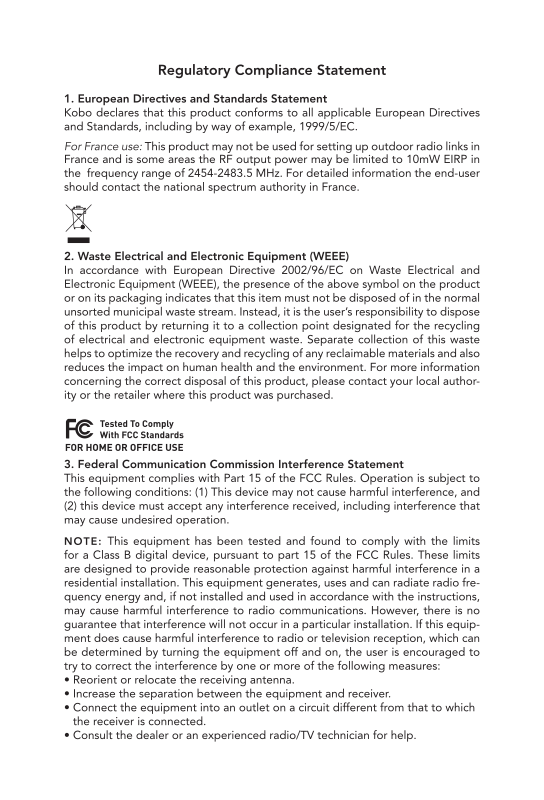 Regulatory Compliance Statement

1. European Directives and Standards Statement
Kobo declares that this product conforms to all applicable European Directives and Standards, including by way of example, 1999/5/EC.

For France use: This product may not be used for setting up outdoor radio links in France and is some areas the RF output power may be limited to 10mW EIRP in the frequency range of 2454-2483.5 MHz. For detailed information the end-user should contact the national spectrum authority in France.

2. Waste Electrical and Electronic Equipment (WEEE)
In accordance with European Directive 2002/96/EC on Waste Electrical and Electronic Equipment (WEEE), the presence of the above symbol on the product or on its packaging indicates that this item must not be disposed of in the normal unsorted municipal waste stream. Instead, it is the user's responsibility to dispose of this product by returning it to a collection point designated for the recycling of electrical and electronic equipment waste. Separate collection of this waste helps to optimize the recovery and recycling of any reclaimable materials and also reduces the impact on human health and the environment. For more information concerning the correct disposal of this product, please contact your local authority or the retailer where this product was purchased.

FC Tested To Comply With FCC Standards
FOR HOME OR OFFICE USE

3. Federal Communication Commission Interference Statement
This equipment complies with Part 15 of the FCC Rules. Operation is subject to the following conditions: (1) This device may not cause harmful interference, and (2) this device must accept any interference received, including interference that may cause undesired operation.

NOTE: This equipment has been tested and found to comply with the limits for a Class B digital device, pursuant to part 15 of the FCC Rules. These limits are designed to provide reasonable protection against harmful interference in a residential installation. This equipment generates, uses and can radiate radio frequency energy and, if not installed and used in accordance with the instructions, may cause harmful interference to radio communications. However, there is no guarantee that interference will not occur in a particular installation. If this equipment does cause harmful interference to radio or television reception, which can be determined by turning the equipment off and on, the user is encouraged to try to correct the interference by one or more of the following measures:
• Reorient or relocate the receiving antenna.
• Increase the separation between the equipment and receiver.
• Connect the equipment into an outlet on a circuit different from that to which the receiver is connected.
• Consult the dealer or an experienced radio/TV technician for help.